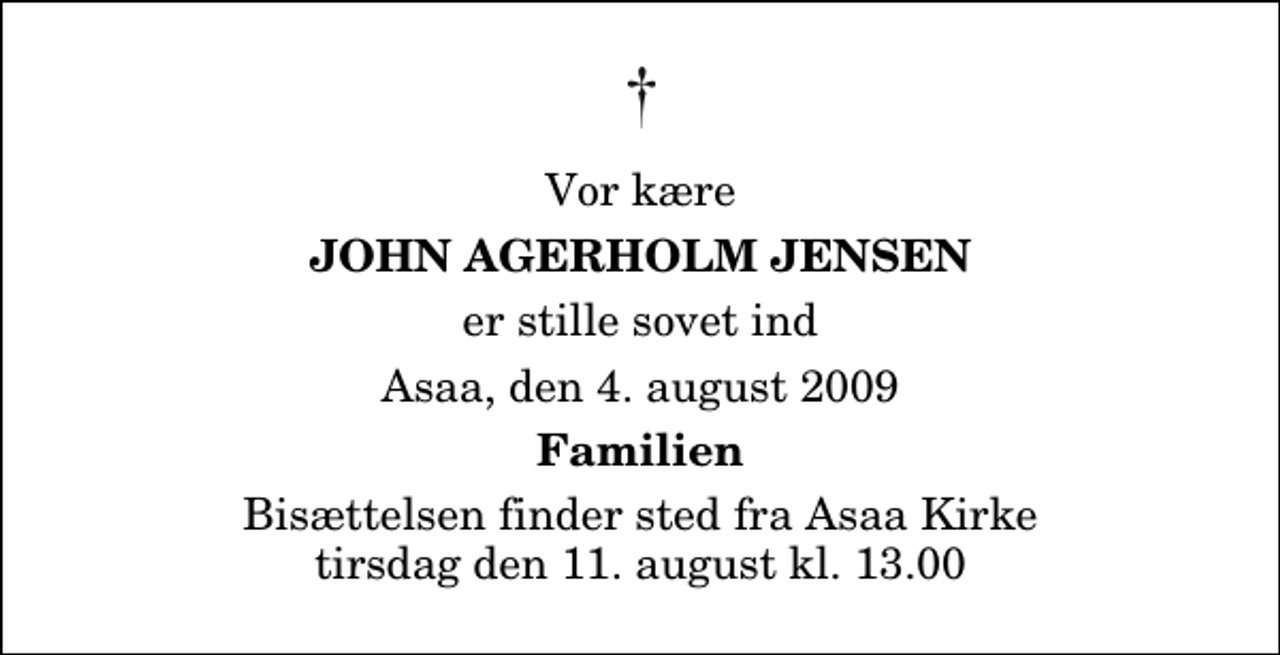 †

Vor kære

JOHN AGERHOLM JENSEN

er stille sovet ind

Asaa, den 4. august 2009

Familien

Bisættelsen finder sted fra Asaa Kirke tirsdag den 11. august kl. 13.00